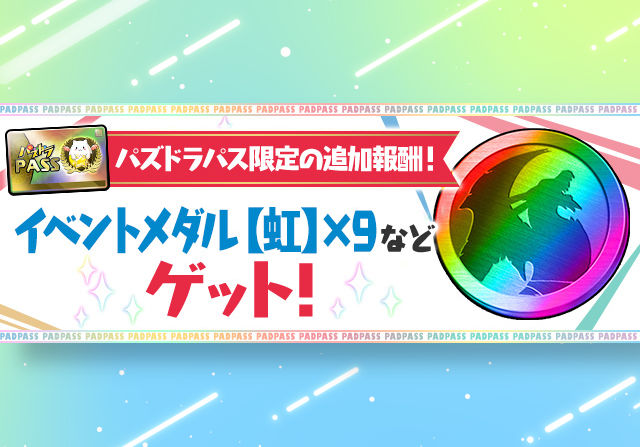 PADPASS PADPASS PADPASS PADPASS PADPASS PADPASS PADPASS PADPASS PADPASS PADPASS PADPASS PADPASS PADPASS PADPASS PADPASS

パズドラ PASS

パズドラパス限定の追加報酬！

イベントメダル【虹】×9など

ゲット！

PADPASS PADPASS PADPASS PADPASS PADPASS PADPASS PADPASS PADPASS PADPASS PADPASS PADPASS PADPASS PADPASS PADPASS PADPASS